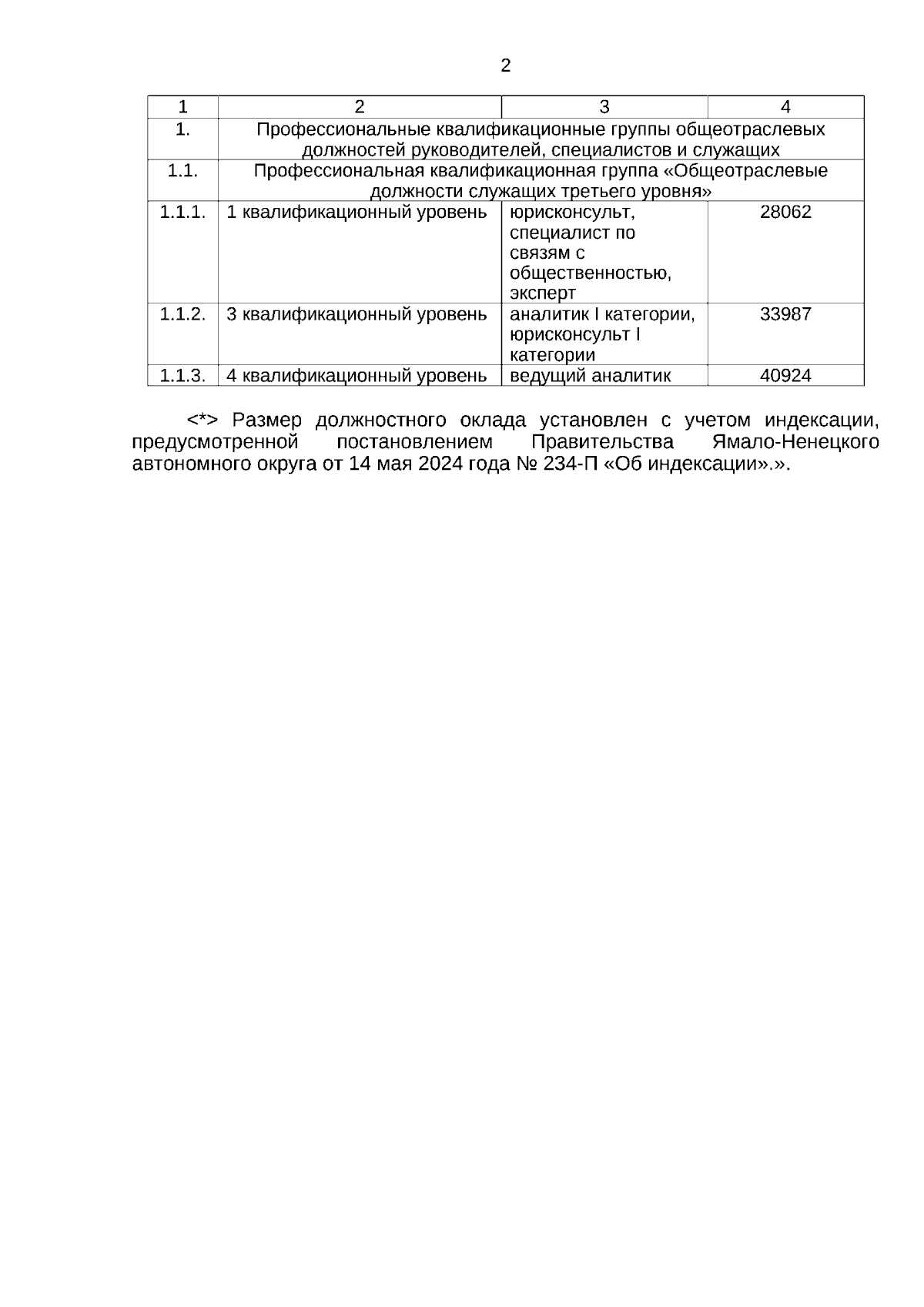 2

| 1 | 2 | 3 | 4 |
|---|---|---|---|
| 1. | Профессиональные квалификационные группы общеотраслевых должностей руководителей, специалистов и служащих | | |
| 1.1. | Профессиональная квалификационная группа «Общеотраслевые должности служащих третьего уровня» | | |
| 1.1.1. | 1 квалификационный уровень | юрисконсульт, специалист по связям с общественностью, эксперт | 28062 |
| 1.1.2. | 3 квалификационный уровень | аналитик I категории, юрисконсульт I категории | 33987 |
| 1.1.3. | 4 квалификационный уровень | ведущий аналитик | 40924 |

<*> Размер должностного оклада установлен с учетом индексации, предусмотренной постановлением Правительства Ямало-Ненецкого автономного округа от 14 мая 2024 года № 234-П «Об индексации».».